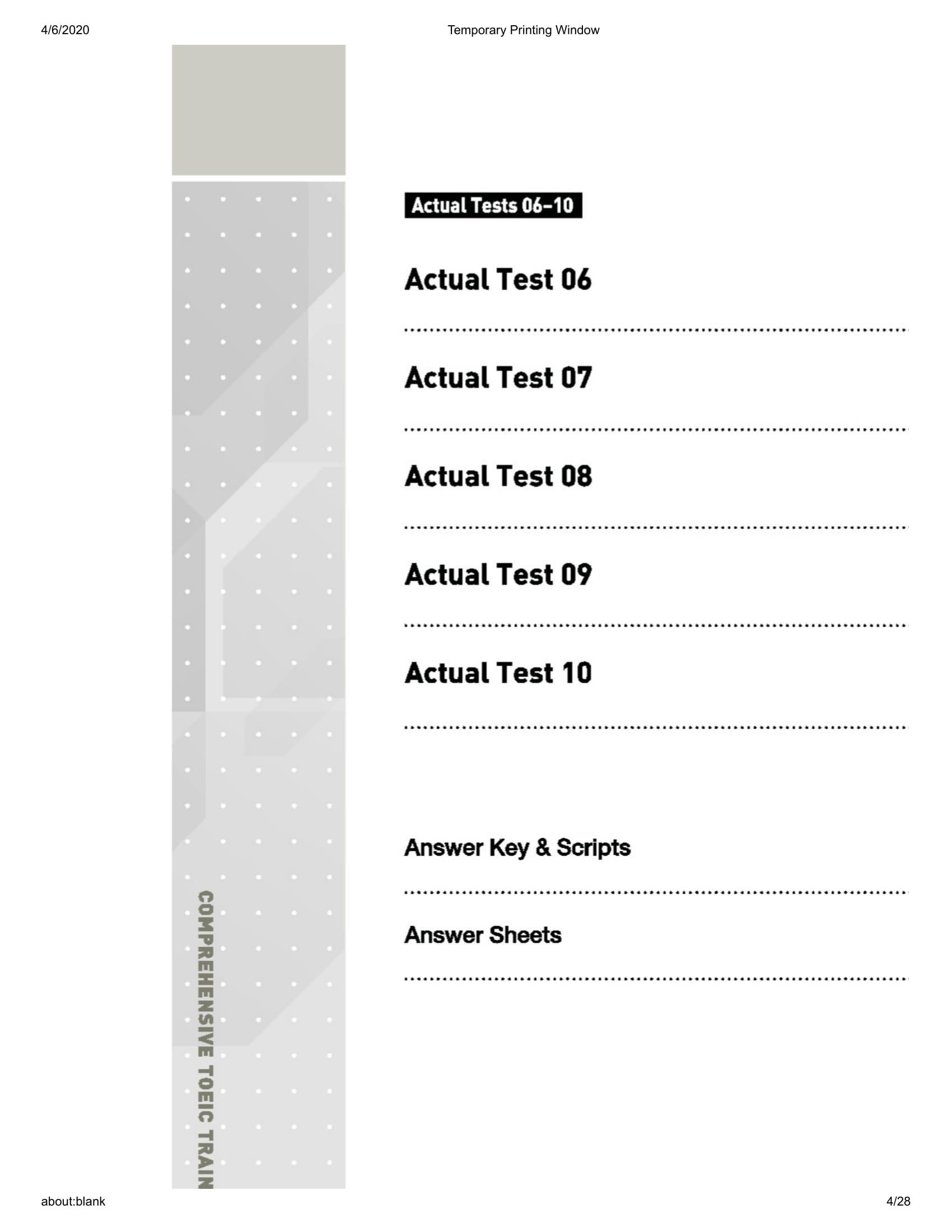 4/6/2020

Temporary Printing Window

Actual Tests 06-10

Actual Test 06

Actual Test 07

Actual Test 08

Actual Test 09

Actual Test 10

Answer Key & Scripts

Answer Sheets

COMPREHENSIVE TOEIC TRAIN

about:blank

4/28